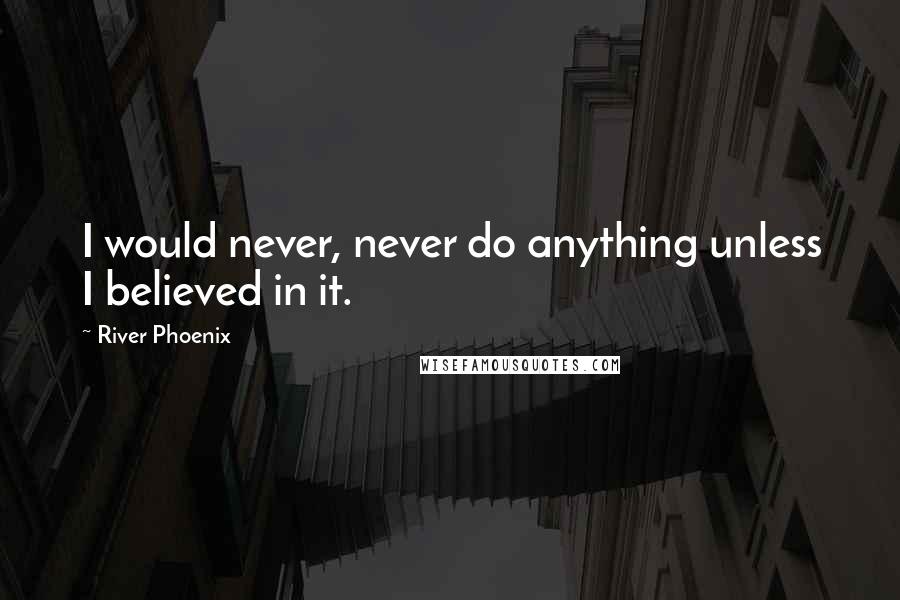 I would never, never do anything unless I believed in it.

~ River Phoenix

WISEFAMOUSQUOTES.COM